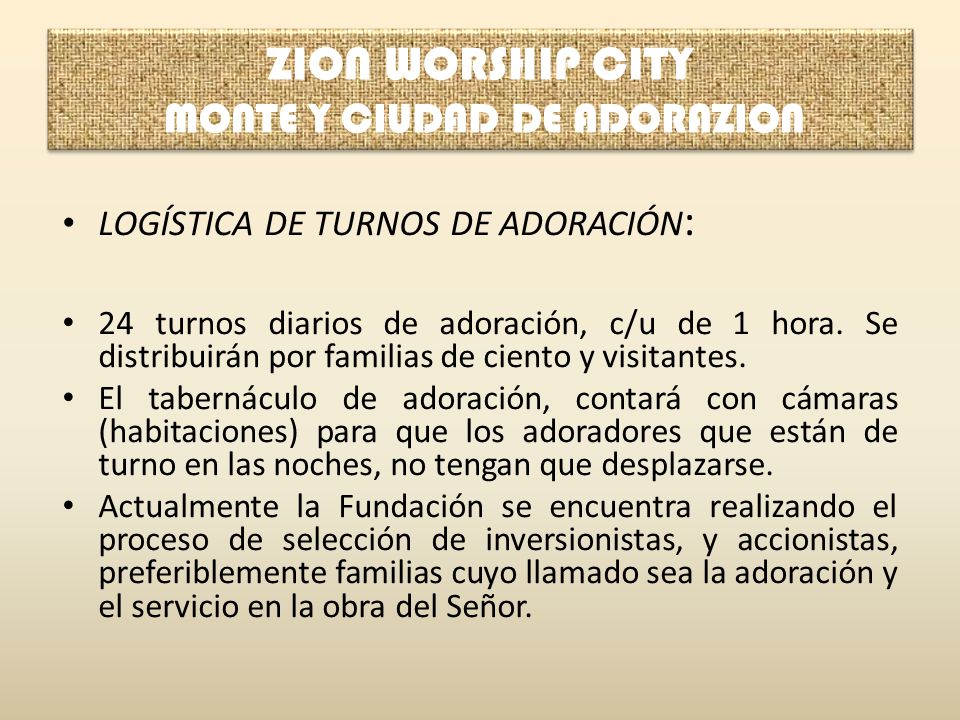 ZION WORSHIP CITY
MONTE Y CIUDAD DE ADORAZION

• LOGÍSTICA DE TURNOS DE ADORACIÓN:

• 24 turnos diarios de adoración, c/u de 1 hora. Se distribuirán por familias de ciento y visitantes.
• El tabernáculo de adoración, contará con cámaras (habitaciones) para que los adoradores que están de turno en las noches, no tengan que desplazarse.
• Actualmente la Fundación se encuentra realizando el proceso de selección de inversionistas, y accionistas, preferiblemente familias cuyo llamado sea la adoración y el servicio en la obra del Señor.